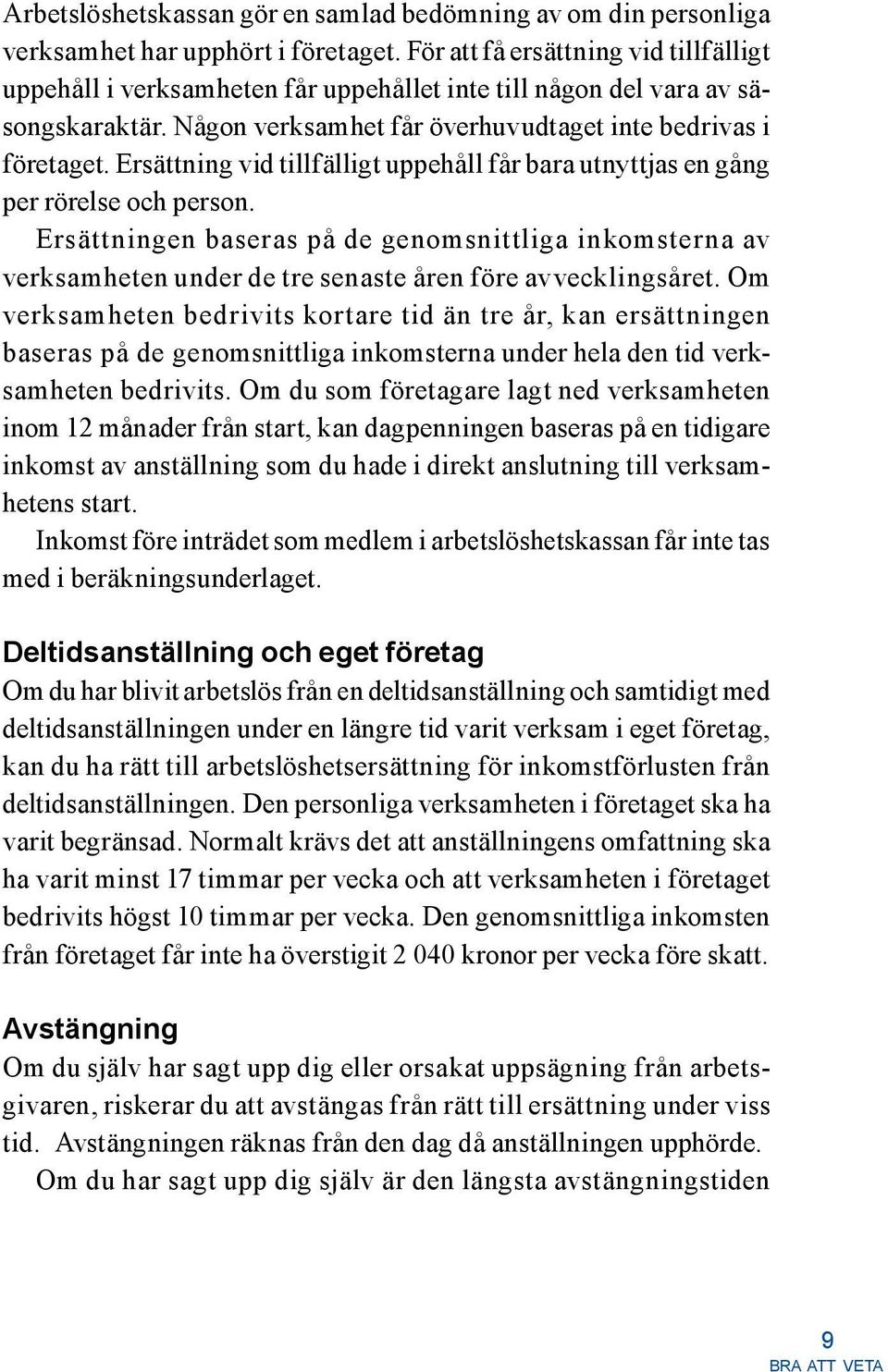 Arbetslöshetskassan gör en samlad bedömning av om din personliga verksamhet har upphört i företaget. För att få ersättning vid tillfälligt uppehåll i verksamheten får uppehållet inte till någon del vara av säsongskaraktär. Någon verksamhet får överhuvudtaget inte bedrivas i företaget. Ersättning vid tillfälligt uppehåll får bara utnyttjas en gång per rörelse och person.

Ersättningen baseras på de genomsnittliga inkomsterna av verksamheten under de tre senaste åren före avvecklingsåret. Om verksamheten bedrivits kortare tid än tre år, kan ersättningen baseras på de genomsnittliga inkomsterna under hela den tid verksamheten bedrivits. Om du som företagare lagt ned verksamheten inom 12 månader från start, kan dagpenningen baseras på en tidigare inkomst av anställning som du hade i direkt anslutning till verksamhetens start.

Inkomst före inträdet som medlem i arbetslöshetskassan får inte tas med i beräkningsunderlaget.

Deltidsanställning och eget företag

Om du har blivit arbetslös från en deltidsanställning och samtidigt med deltidsanställningen under en längre tid varit verksam i eget företag, kan du ha rätt till arbetslöshetsersättning för inkomstförlusten från deltidsanställningen. Den personliga verksamheten i företaget ska ha varit begränsad. Normalt krävs det att anställningens omfattning ska ha varit minst 17 timmar per vecka och att verksamheten i företaget bedrivits högst 10 timmar per vecka. Den genomsnittliga inkomsten från företaget får inte ha överstigit 2 040 kronor per vecka före skatt.

Avstängning

Om du själv har sagt upp dig eller orsakat uppsägning från arbetsgivaren, riskerar du att avstängas från rätt till ersättning under viss tid. Avstängningen räknas från den dag då anställningen upphörde.

Om du har sagt upp dig själv är den längsta avstängningstiden

9
BRA ATT VETA